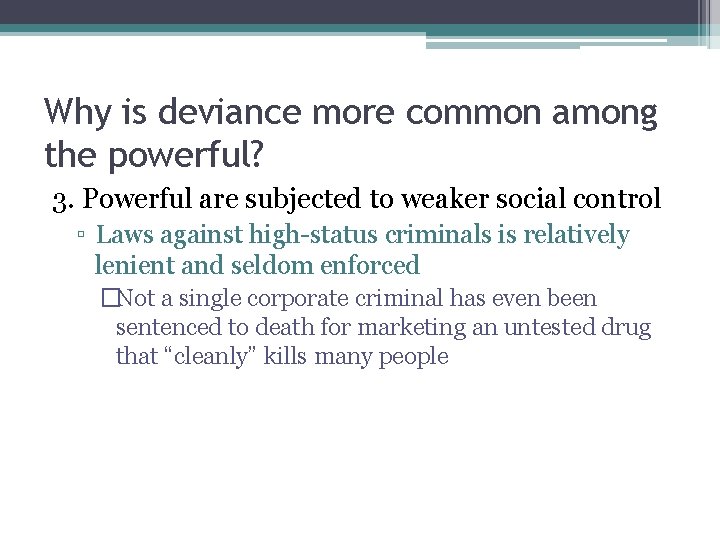 Why is deviance more common among the powerful?

3. Powerful are subjected to weaker social control

▫ Laws against high-status criminals is relatively lenient and seldom enforced

□Not a single corporate criminal has even been sentenced to death for marketing an untested drug that “cleanly” kills many people